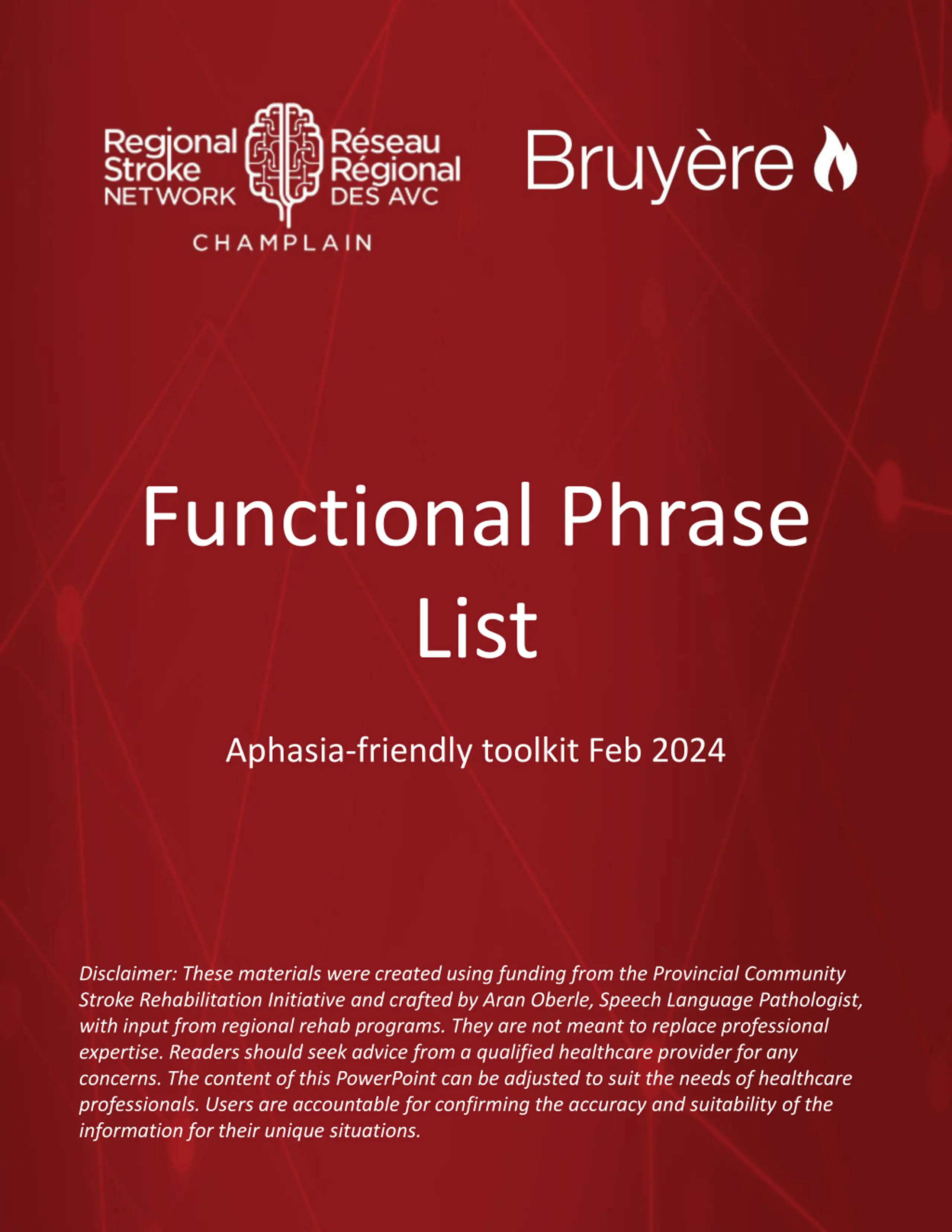 Regional Stroke NETWORK

Réseau Régional DES AVC

CHAMPLAIN

Bruyère

Functional Phrase List

Aphasia-friendly toolkit Feb 2024

Disclaimer: These materials were created using funding from the Provincial Community Stroke Rehabilitation Initiative and crafted by Aran Oberle, Speech Language Pathologist, with input from regional rehab programs. They are not meant to replace professional expertise. Readers should seek advice from a qualified healthcare provider for any concerns. The content of this PowerPoint can be adjusted to suit the needs of healthcare professionals. Users are accountable for confirming the accuracy and suitability of the information for their unique situations.